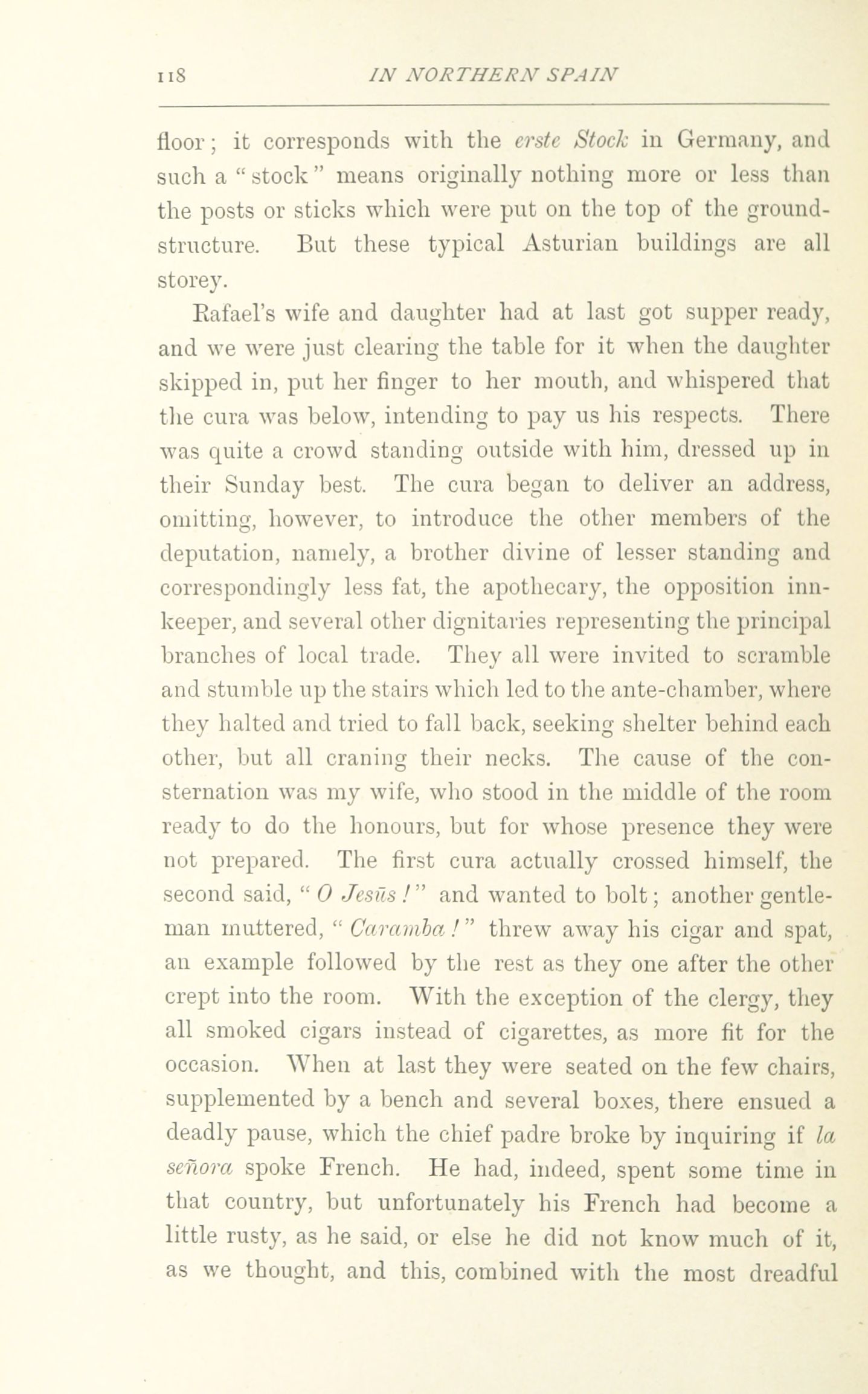 118 IN NORTHERN SPAIN

floor; it corresponds with the erste Stock in Germany, and such a "stock" means originally nothing more or less than the posts or sticks which were put on the top of the ground-structure. But these typical Asturian buildings are all storey.

Rafael's wife and daughter had at last got supper ready, and we were just clearing the table for it when the daughter skipped in, put her finger to her mouth, and whispered that the cura was below, intending to pay us his respects. There was quite a crowd standing outside with him, dressed up in their Sunday best. The cura began to deliver an address, omitting, however, to introduce the other members of the deputation, namely, a brother divine of lesser standing and correspondingly less fat, the apothecary, the opposition innkeeper, and several other dignitaries representing the principal branches of local trade. They all were invited to scramble and stumble up the stairs which led to the ante-chamber, where they halted and tried to fall back, seeking shelter behind each other, but all craning their necks. The cause of the consternation was my wife, who stood in the middle of the room ready to do the honours, but for whose presence they were not prepared. The first cura actually crossed himself, the second said, "O Jesūs!" and wanted to bolt; another gentleman muttered, "Caramba!" threw away his cigar and spat, an example followed by the rest as they one after the other crept into the room. With the exception of the clergy, they all smoked cigars instead of cigarettes, as more fit for the occasion. When at last they were seated on the few chairs, supplemented by a bench and several boxes, there ensued a deadly pause, which the chief padre broke by inquiring if la señora spoke French. He had, indeed, spent some time in that country, but unfortunately his French had become a little rusty, as he said, or else he did not know much of it, as we thought, and this, combined with the most dreadful